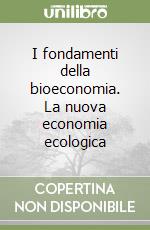 unilibro

I fondamenti della bioeconomia. La nuova economia ecologica

COPERTINA NON DISPONIBILE